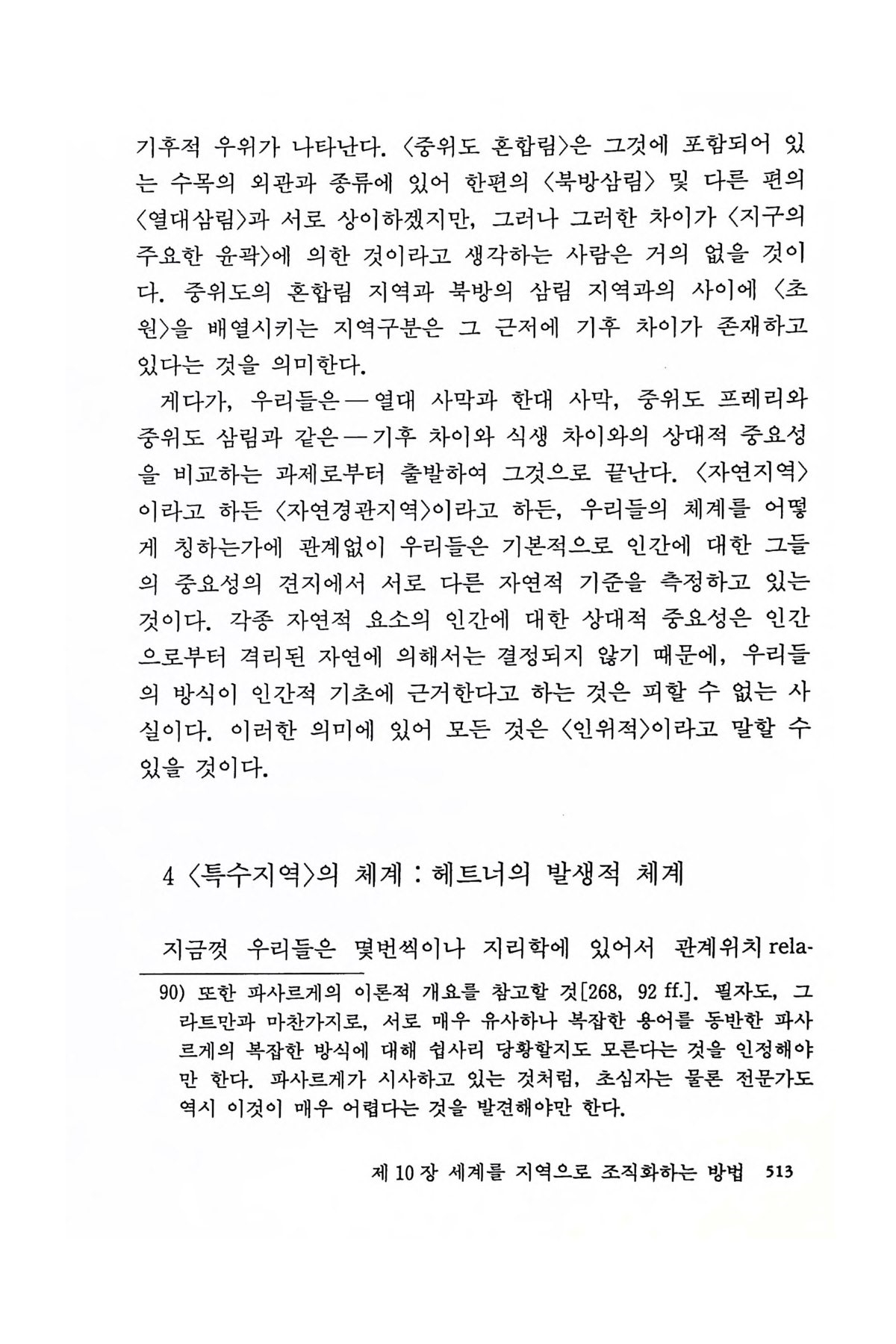 기후적 우위가 나타난다. 〈중위도 혼합림〉은 그것에 포함되어 있는 수목의 외관과 종류에 있어 한편의 〈북방삼림〉 및 다른 편의 〈열대삼림〉과 서로 상이하겠지만, 그러나 그러한 차이가 〈지구의 주요한 윤곽〉에 의한 것이라고 생각하는 사람은 거의 없을 것이다. 중위도의 혼합림 지역과 북방의 삼림 지역과의 사이에 〈초원〉을 배열시키는 지역구분은 그 근저에 기후 차이가 존재하고 있다는 것을 의미한다.

게다가, 우리들은 — 열대 사막과 한대 사막, 중위도 프레리와 중위도 삼림과 같은 — 기후 차이와 식생 차이와의 상대적 중요성을 비교하는 과제로부터 출발하여 그것으로 끝난다. 〈자연지역〉이라고 하든 〈자연경관지역〉이라고 하든, 우리들의 체계를 어떻게 칭하는가에 관계없이 우리들은 기본적으로 인간에 대한 그들의 중요성의 견지에서 서로 다른 자연적 기준을 측정하고 있는 것이다. 각종 자연적 요소의 인간에 대한 상대적 중요성은 인간으로부터 격리된 자연에 의해서는 결정되지 않기 때문에, 우리들의 방식이 인간적 기초에 근거한다고 하는 것은 피할 수 없는 사실이다. 이러한 의미에 있어 모든 것은 〈인위적〉이라고 말할 수 있을 것이다.

4 〈특수지역〉의 체계 : 헤트너의 발생적 체계

지금껏 우리들은 몇번씩이나 지리학에 있어서 관계위치 rela-

90) 또한 파사르게의 이론적 개요를 참고할 것[268, 92 ff.]. 필자도, 그라트만과 마찬가지로, 서로 매우 유사하나 복잡한 용어를 동반한 파사르게의 복잡한 방식에 대해 쉽사리 당황할지도 모른다는 것을 인정해야만 한다. 파사르게가 시사하고 있는 것처럼, 초심자는 물론 전문가도 역시 이것이 매우 어렵다는 것을 발견해야만 한다.

제 10 장 세계를 지역으로 조직화하는 방법 513